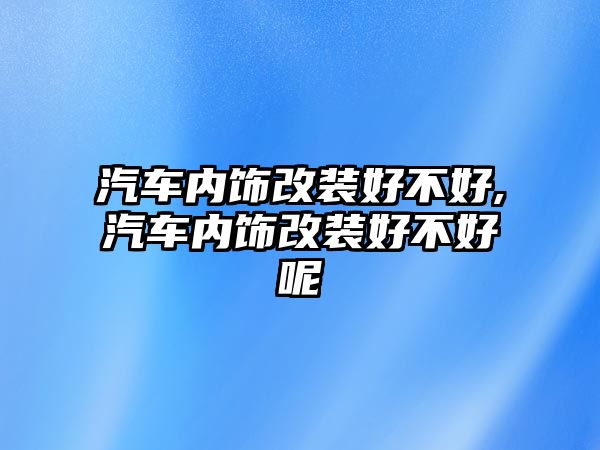 汽车内饰改装好不好,汽车内饰改装好不好呢